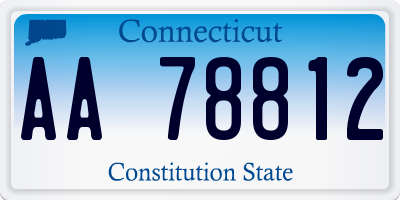 Connecticut

AA 78812

Constitution State